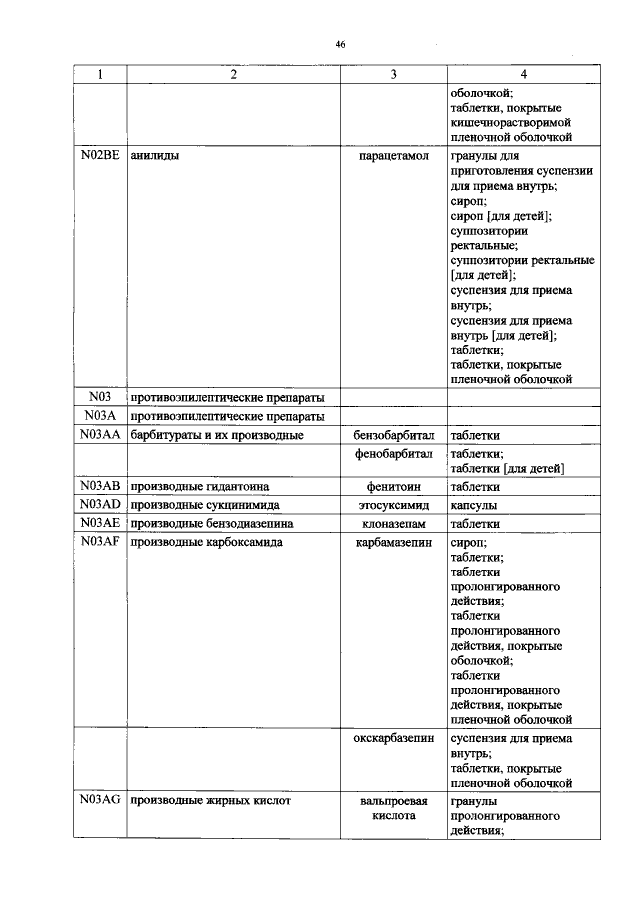 46

| 1 | 2 | 3 | 4 |
|---|---|---|---|
| | | | оболочкой; таблетки, покрытые кишечнорастворимой пленочной оболочкой |
| N02BE | анилиды | парацетамол | гранулы для приготовления суспензии для приема внутрь; сироп; сироп [для детей]; суппозитории ректальные; суппозитории ректальные [для детей]; суспензия для приема внутрь; суспензия для приема внутрь [для детей]; таблетки; таблетки, покрытые пленочной оболочкой |
| N03 | противоэпилептические препараты | | |
| N03A | противоэпилептические препараты | | |
| N03AA | барбитураты и их производные | бензобарбитал | таблетки |
| | | фенобарбитал | таблетки; таблетки [для детей] |
| N03AB | производные гидантоина | фенитоин | таблетки |
| N03AD | производные сукцинимида | этосуксимид | капсулы |
| N03AE | производные бензодиазепина | клоназепам | таблетки |
| N03AF | производные карбоксамида | карбамазепин | сироп; таблетки; таблетки пролонгированного действия; таблетки пролонгированного действия, покрытые оболочкой; таблетки пролонгированного действия, покрытые пленочной оболочкой |
| | | окскарбазепин | суспензия для приема внутрь; таблетки, покрытые пленочной оболочкой |
| N03AG | производные жирных кислот | вальпроевая кислота | гранулы пролонгированного действия; |